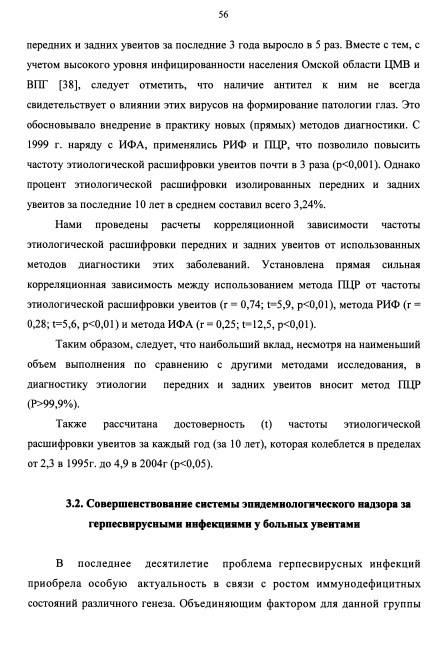 56

передних и задних увеитов за последние 3 года выросло в 5 раз. Вместе с тем, с учетом высокого уровня инфицированности населения Омской области ЦМВ и ВПГ [38], следует отметить, что наличие антител к ним не всегда свидетельствует о влиянии этих вирусов на формирование патологии глаз. Это обосновывало внедрение в практику новых (прямых) методов диагностики. С 1999 г. наряду с ИФА, применялись РИФ и ПЦР, что позволило повысить частоту этиологической расшифровки увеитов почти в 3 раза (p<0,001). Однако процент этиологической расшифровки изолированных передних и задних увеитов за последние 10 лет в среднем составил всего 3,24%.

Нами проведены расчеты корреляционной зависимости частоты этиологической расшифровки передних и задних увеитов от использованных методов диагностики этих заболеваний. Установлена прямая сильная корреляционная зависимость между использованием метода ПЦР от частоты этиологической расшифровки увеитов (r = 0,74; t=5,9, p<0,01), метода РИФ (r = 0,28; t=5,6, p<0,01) и метода ИФА (r = 0,25; t=12,5, p<0,01).

Таким образом, следует, что наибольший вклад, несмотря на наименьший объем выполнения по сравнению с другими методами исследования, в диагностику этиологии передних и задних увеитов вносит метод ПЦР (P>99,9%).

Также рассчитана достоверность (t) частоты этиологической расшифровки увеитов за каждый год (за 10 лет), которая колеблется в пределах от 2,3 в 1995г. до 4,9 в 2004г (p<0,05).

3.2. Совершенствование системы эпидемиологического надзора за герпесвирусными инфекциями у больных увеитами

В последнее десятилетие проблема герпесвирусных инфекций приобрела особую актуальность в связи с ростом иммунодефицитных состояний различного генеза. Объединяющим фактором для данной группы